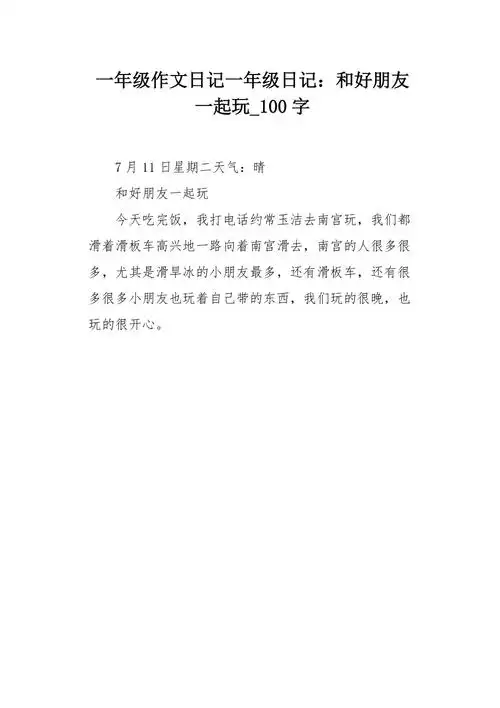 一年级作文日记一年级日记：和好朋友一起玩_100字

7月11日星期二天气：晴

和好朋友一起玩

今天吃完饭，我打电话约常玉洁去南宫玩，我们都滑着滑板车高兴地一路向着南宫滑去，南宫的人很多很多，尤其是滑旱冰的小朋友最多，还有滑板车，还有很多很多小朋友也玩着自己带的东西，我们玩的很晚，也玩的很开心。